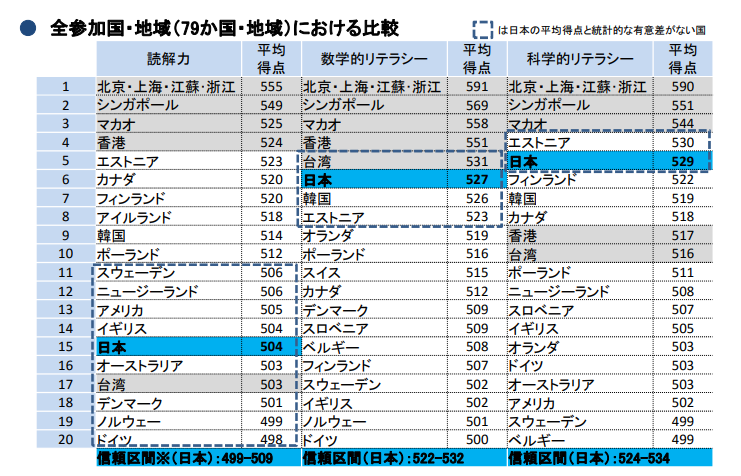 ● 全参加国・地域（79か国・地域）における比較

は日本の平均得点と統計的な有意差がない国

| | 読解力 | 平均得点 | 数学的リテラシー | 平均得点 | 科学的リテラシー | 平均得点 |
|---|---|---|---|---|---|---|
| 1 | 北京・上海・江蘇・浙江 | 555 | 北京・上海・江蘇・浙江 | 591 | 北京・上海・江蘇・浙江 | 590 |
| 2 | シンガポール | 549 | シンガポール | 569 | シンガポール | 551 |
| 3 | マカオ | 525 | マカオ | 558 | マカオ | 544 |
| 4 | 香港 | 524 | 香港 | 551 | エストニア | 530 |
| 5 | エストニア | 523 | 台湾 | 531 | 日本 | 529 |
| 6 | カナダ | 520 | 日本 | 527 | フィンランド | 522 |
| 7 | フィンランド | 520 | 韓国 | 526 | 韓国 | 519 |
| 8 | アイルランド | 518 | エストニア | 523 | カナダ | 518 |
| 9 | 韓国 | 514 | オランダ | 519 | 香港 | 517 |
| 10 | ポーランド | 512 | ポーランド | 516 | 台湾 | 516 |
| 11 | スウェーデン | 506 | スイス | 515 | ポーランド | 511 |
| 12 | ニュージーランド | 506 | カナダ | 512 | ニュージーランド | 508 |
| 13 | アメリカ | 505 | デンマーク | 509 | スロベニア | 507 |
| 14 | イギリス | 504 | スロベニア | 509 | イギリス | 505 |
| 15 | 日本 | 504 | ベルギー | 508 | オランダ | 503 |
| 16 | オーストラリア | 503 | フィンランド | 507 | ドイツ | 503 |
| 17 | 台湾 | 503 | スウェーデン | 502 | オーストラリア | 503 |
| 18 | デンマーク | 501 | イギリス | 502 | アメリカ | 502 |
| 19 | ノルウェー | 499 | ノルウェー | 501 | スウェーデン | 499 |
| 20 | ドイツ | 498 | ドイツ | 500 | ベルギー | 499 |
| | 信頼区間※（日本）：499-509 | | 信頼区間（日本）：522-532 | | 信頼区間（日本）：524-534 | |